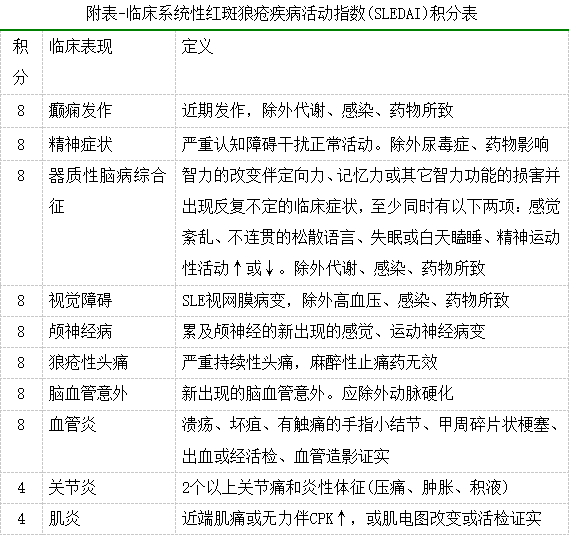 附表-临床系统性红斑狼疮疾病活动指数(SLEDAI)积分表

| 积分 | 临床表现 | 定义 |
|---|---|---|
| 8 | 癫痫发作 | 近期发作，除外代谢、感染、药物所致 |
| 8 | 精神症状 | 严重认知障碍干扰正常活动。除外尿毒症、药物影响 |
| 8 | 器质性脑病综合征 | 智力的改变伴定向力、记忆力或其它智力功能的损害并出现反复不定的临床症状，至少同时有以下两项：感觉紊乱、不连贯的松散语言、失眠或白天瞌睡、精神运动性活动↑或↓。除外代谢、感染、药物所致 |
| 8 | 视觉障碍 | SLE视网膜病变，除外高血压、感染、药物所致 |
| 8 | 颅神经病 | 累及颅神经的新出现的感觉、运动神经病变 |
| 8 | 狼疮性头痛 | 严重持续性头痛，麻醉性止痛药无效 |
| 8 | 脑血管意外 | 新出现的脑血管意外。应除外动脉硬化 |
| 8 | 血管炎 | 溃疡、坏疽、有触痛的手指小结节、甲周碎片状梗塞、出血或经活检、血管造影证实 |
| 4 | 关节炎 | 2个以上关节痛和炎性体征(压痛、肿胀、积液) |
| 4 | 肌炎 | 近端肌痛或无力伴CPK↑，或肌电图改变或活检证实 |